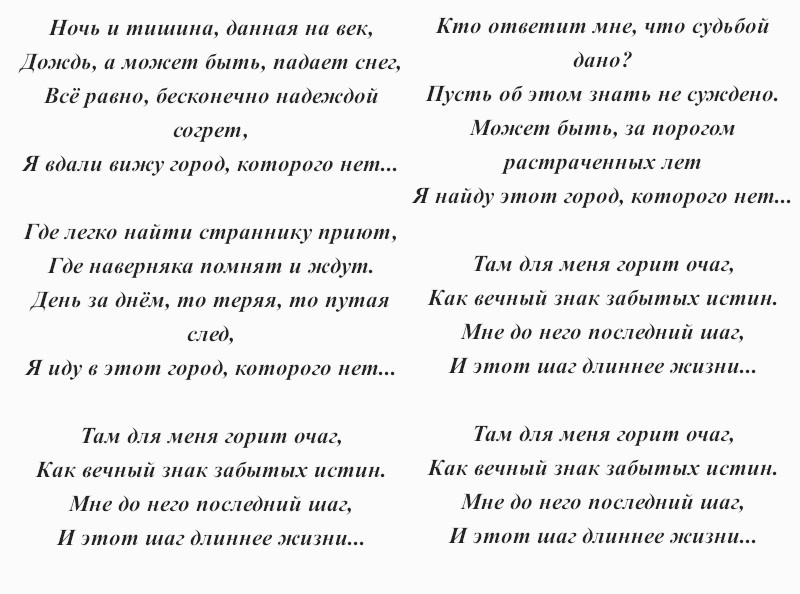 Ночь и тишина, данная на век,
Дождь, а может быть, падает снег,
Всё равно, бесконечно надеждой согрет,
Я вдали вижу город, которого нет...

Где легко найти страннику приют,
Где наверняка помнят и ждут.
День за днём, то теряя, то путая след,
Я иду в этот город, которого нет...

Там для меня горит очаг,
Как вечный знак забытых истин.
Мне до него последний шаг,
И этот шаг длиннее жизни...

Кто ответит мне, что судьбой дано?
Пусть об этом знать не суждено.
Может быть, за порогом растраченных лет
Я найду этот город, которого нет...

Там для меня горит очаг,
Как вечный знак забытых истин.
Мне до него последний шаг,
И этот шаг длиннее жизни...

Там для меня горит очаг,
Как вечный знак забытых истин.
Мне до него последний шаг,
И этот шаг длиннее жизни...